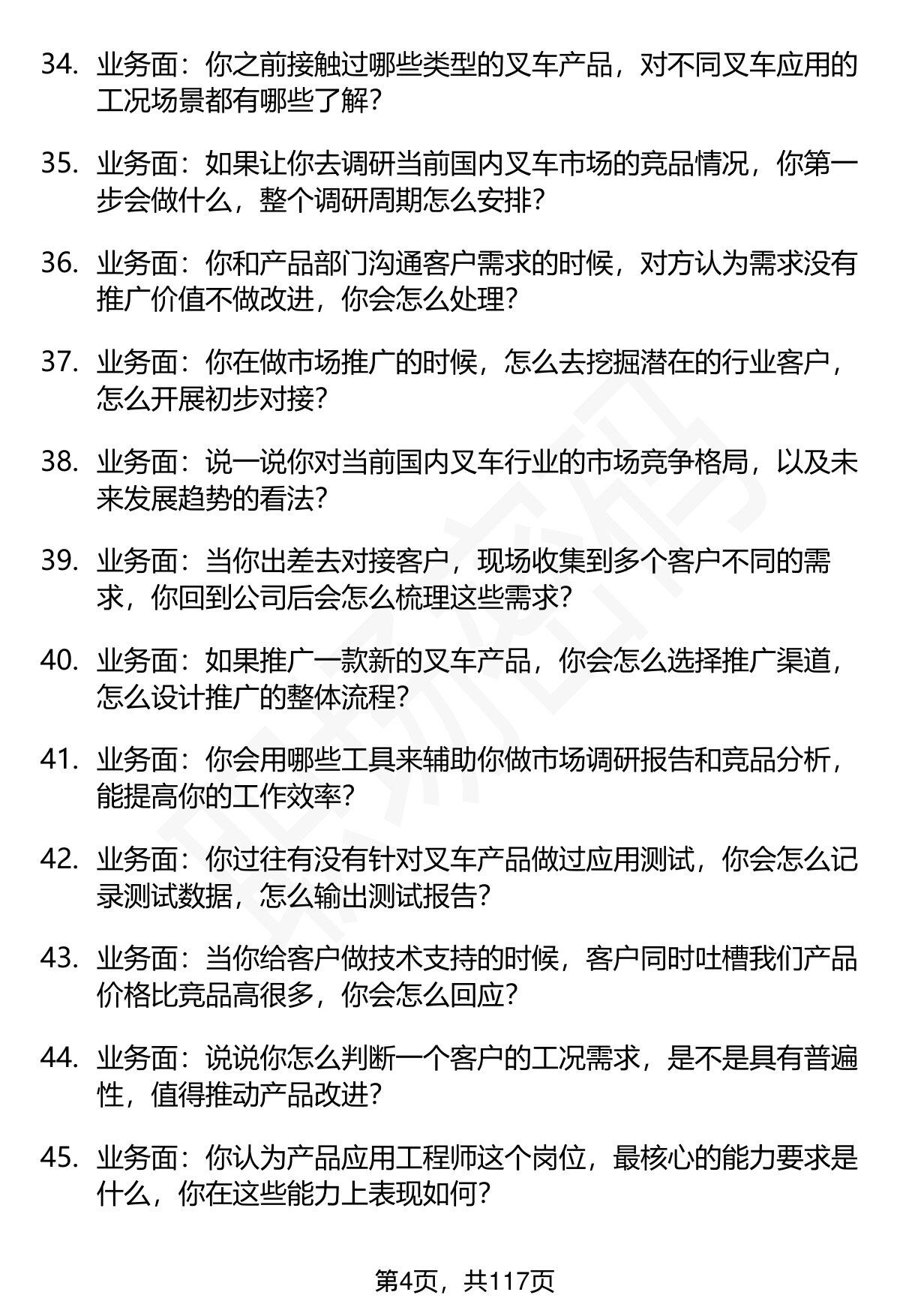 34. 业务面：你之前接触过哪些类型的叉车产品，对不同叉车应用的工况场景都有哪些了解？

35. 业务面：如果让你去调研当前国内叉车市场的竞品情况，你第一步会做什么，整个调研周期怎么安排？

36. 业务面：你和产品部门沟通客户需求的时候，对方认为需求没有推广价值不做改进，你会怎么处理？

37. 业务面：你在做市场推广的时候，怎么去挖掘潜在的行业客户，怎么开展初步对接？

38. 业务面：说一说你对当前国内叉车行业的市场竞争格局，以及未来发展趋势的看法？

39. 业务面：当你出差去对接客户，现场收集到多个客户不同的需求，你回到公司后会怎么梳理这些需求？

40. 业务面：如果推广一款新的叉车产品，你会怎么选择推广渠道，怎么设计推广的整体流程？

41. 业务面：你会用哪些工具来辅助你做市场调研报告和竞品分析，能提高你的工作效率？

42. 业务面：你过往有没有针对叉车产品做过应用测试，你会怎么记录测试数据，怎么输出测试报告？

43. 业务面：当你给客户做技术支持的时候，客户同时吐槽我们产品价格比竞品高很多，你会怎么回应？

44. 业务面：说说你怎么判断一个客户的工况需求，是不是具有普遍性，值得推动产品改进？

45. 业务面：你认为产品应用工程师这个岗位，最核心的能力要求是什么，你在这些能力上表现如何？

第4页，共117页